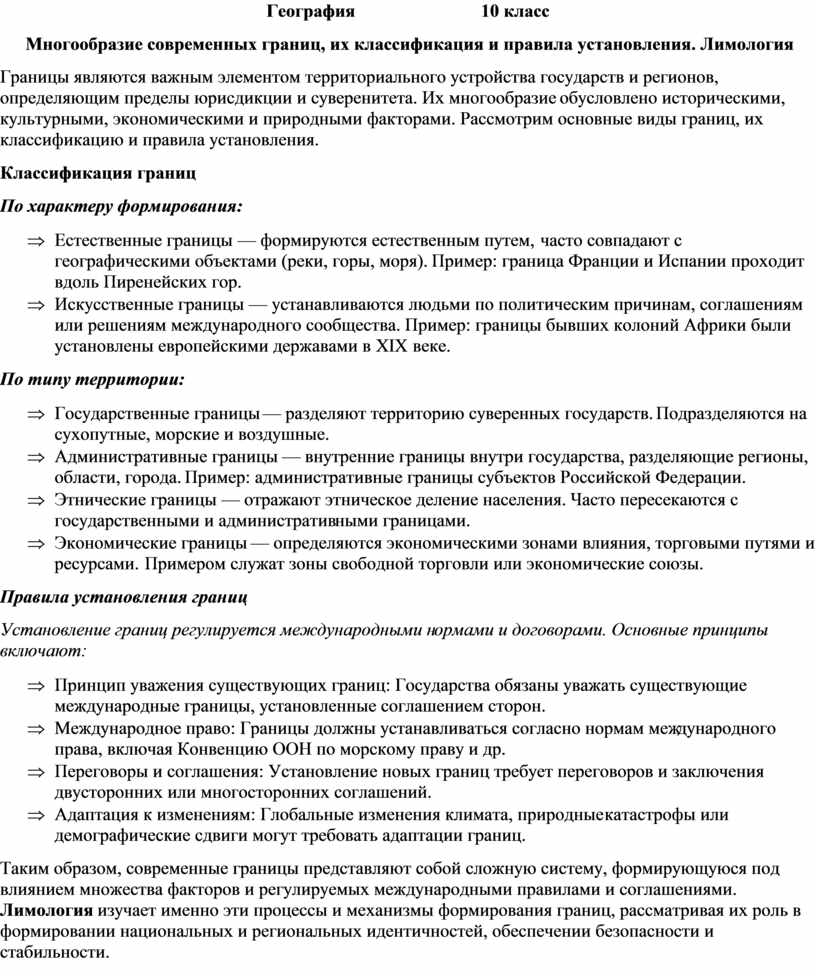 География 10 класс

Многообразие современных границ, их классификация и правила установления. Лимология

Границы являются важным элементом территориального устройства государств и регионов, определяющим пределы юрисдикции и суверенитета. Их многообразие обусловлено историческими, культурными, экономическими и природными факторами. Рассмотрим основные виды границ, их классификацию и правила установления.

Классификация границ

По характеру формирования:

⇒ Естественные границы — формируются естественным путем, часто совпадают с географическими объектами (реки, горы, моря). Пример: граница Франции и Испании проходит вдоль Пиренейских гор.
⇒ Искусственные границы — устанавливаются людьми по политическим причинам, соглашениям или решениям международного сообщества. Пример: границы бывших колоний Африки были установлены европейскими державами в XIX веке.

По типу территории:

⇒ Государственные границы — разделяют территорию суверенных государств. Подразделяются на сухопутные, морские и воздушные.
⇒ Административные границы — внутренние границы внутри государства, разделяющие регионы, области, города. Пример: административные границы субъектов Российской Федерации.
⇒ Этнические границы — отражают этническое деление населения. Часто пересекаются с государственными и административными границами.
⇒ Экономические границы — определяются экономическими зонами влияния, торговыми путями и ресурсами. Примером служат зоны свободной торговли или экономические союзы.

Правила установления границ

Установление границ регулируется международными нормами и договорами. Основные принципы включают:

⇒ Принцип уважения существующих границ: Государства обязаны уважать существующие международные границы, установленные соглашением сторон.
⇒ Международное право: Границы должны устанавливаться согласно нормам международного права, включая Конвенцию ООН по морскому праву и др.
⇒ Переговоры и соглашения: Установление новых границ требует переговоров и заключения двусторонних или многосторонних соглашений.
⇒ Адаптация к изменениям: Глобальные изменения климата, природныекатастрофы или демографические сдвиги могут требовать адаптации границ.

Таким образом, современные границы представляют собой сложную систему, формирующуюся под влиянием множества факторов и регулируемых международными правилами и соглашениями. Лимология изучает именно эти процессы и механизмы формирования границ, рассматривая их роль в формировании национальных и региональных идентичностей, обеспечении безопасности и стабильности.